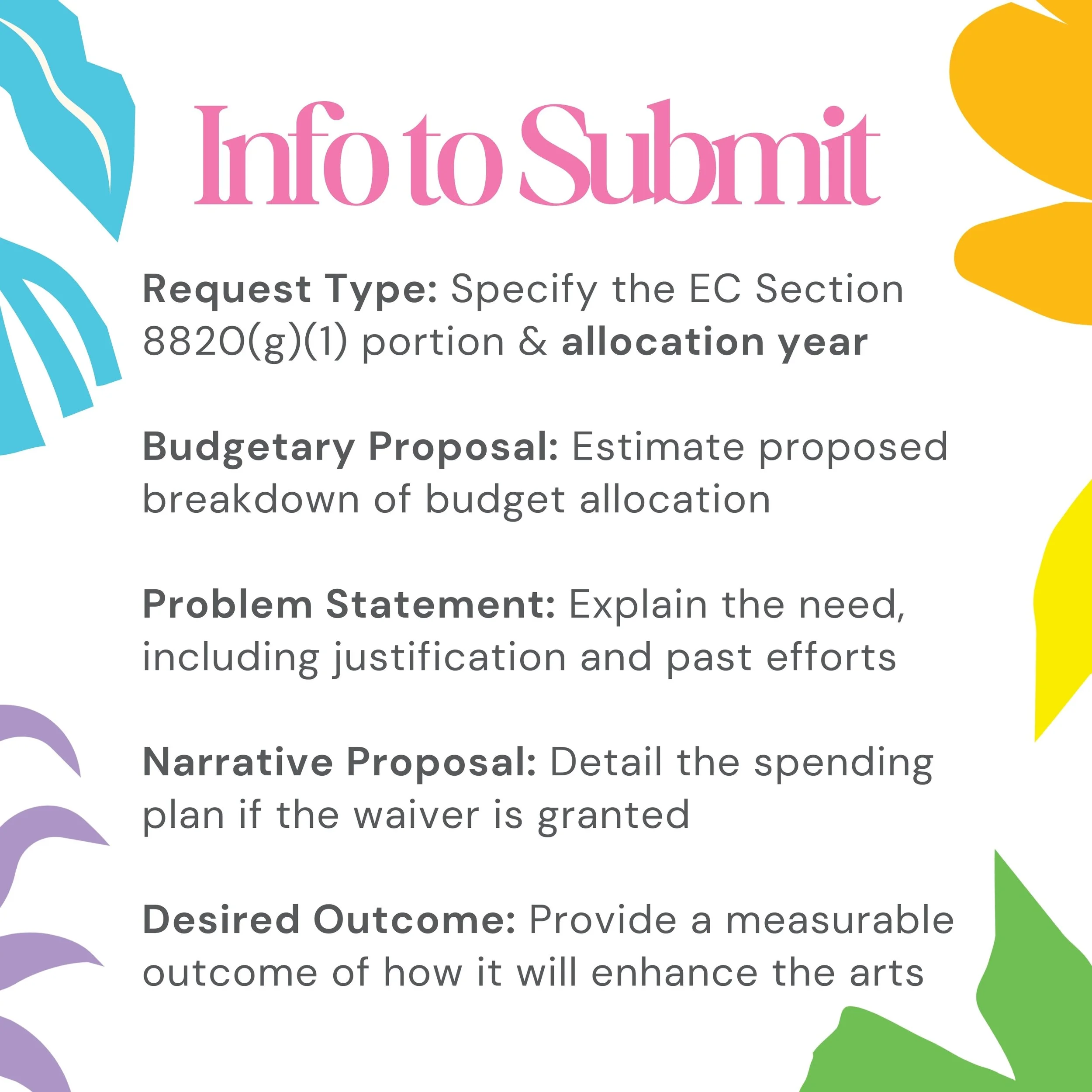 Info to Submit

Request Type: Specify the EC Section 8820(g)(1) portion & allocation year

Budgetary Proposal: Estimate proposed breakdown of budget allocation

Problem Statement: Explain the need, including justification and past efforts

Narrative Proposal: Detail the spending plan if the waiver is granted

Desired Outcome: Provide a measurable outcome of how it will enhance the arts